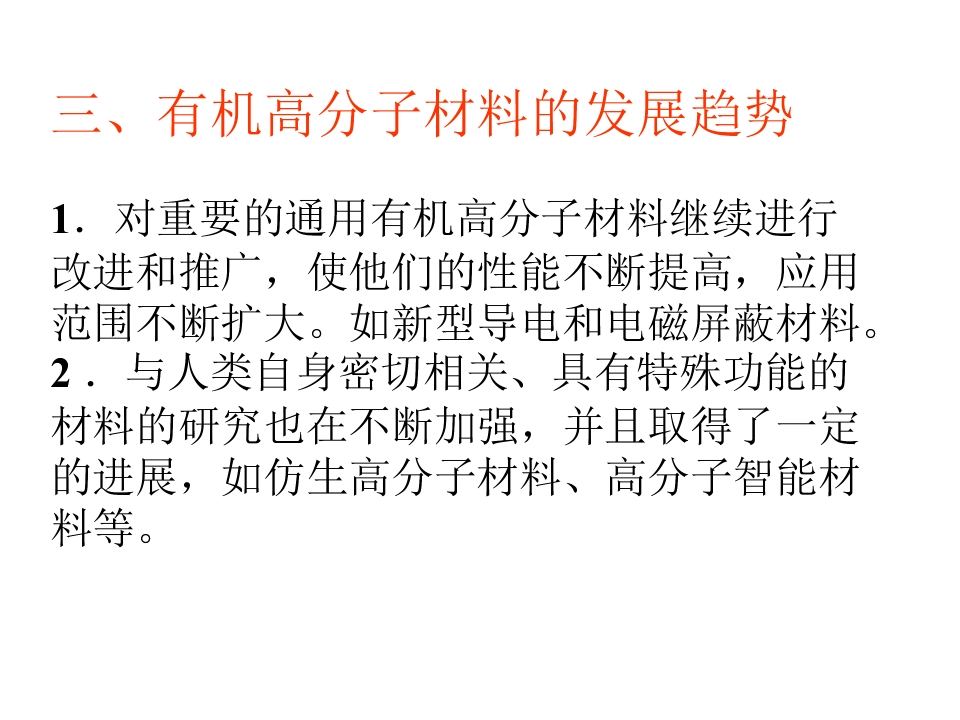 三、有机高分子材料的发展趋势

1.对重要的通用有机高分子材料继续进行改进和推广，使他们的性能不断提高，应用范围不断扩大。如新型导电和电磁屏蔽材料。

2.与人类自身密切相关、具有特殊功能的材料的研究也在不断加强，并且取得了一定的进展，如仿生高分子材料、高分子智能材料等。